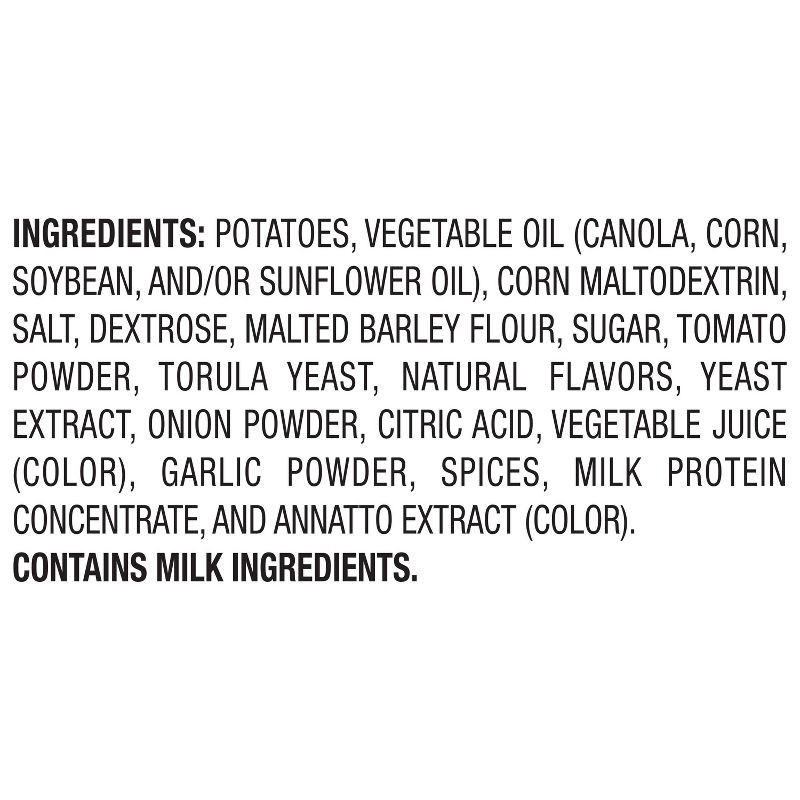 INGREDIENTS: POTATOES, VEGETABLE OIL (CANOLA, CORN, SOYBEAN, AND/OR SUNFLOWER OIL), CORN MALTODEXTRIN, SALT, DEXTROSE, MALTED BARLEY FLOUR, SUGAR, TOMATO POWDER, TORULA YEAST, NATURAL FLAVORS, YEAST EXTRACT, ONION POWDER, CITRIC ACID, VEGETABLE JUICE (COLOR), GARLIC POWDER, SPICES, MILK PROTEIN CONCENTRATE, AND ANNATTO EXTRACT (COLOR).
CONTAINS MILK INGREDIENTS.